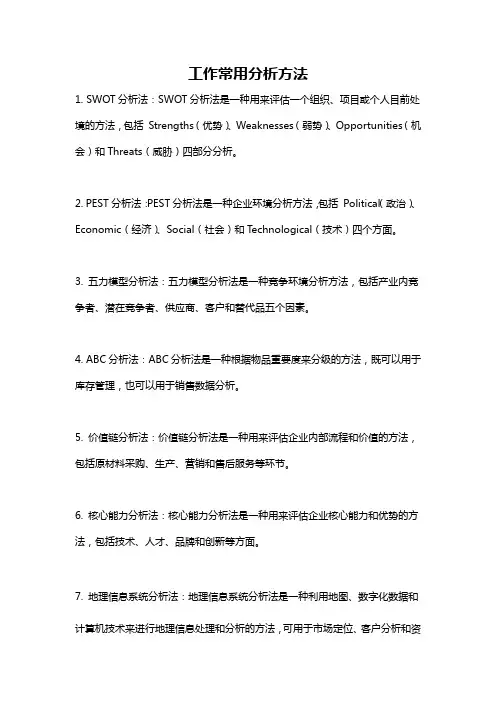 工作常用分析方法

1. SWOT 分析法：SWOT 分析法是一种用来评估一个组织、项目或个人目前处境的方法，包括 Strengths（优势）、Weaknesses（弱势）、Opportunities（机会）和 Threats（威胁）四部分分析。

2. PEST 分析法：PEST 分析法是一种企业环境分析方法，包括 Political（政治）、Economic（经济）、Social（社会）和 Technological（技术）四个方面。

3. 五力模型分析法：五力模型分析法是一种竞争环境分析方法，包括产业内竞争者、潜在竞争者、供应商、客户和替代品五个因素。

4. ABC 分析法：ABC 分析法是一种根据物品重要度来分级的方法，既可以用于库存管理，也可以用于销售数据分析。

5. 价值链分析法：价值链分析法是一种用来评估企业内部流程和价值的方法，包括原材料采购、生产、营销和售后服务等环节。

6. 核心能力分析法：核心能力分析法是一种用来评估企业核心能力和优势的方法，包括技术、人才、品牌和创新等方面。

7. 地理信息系统分析法：地理信息系统分析法是一种利用地图、数字化数据和计算机技术来进行地理信息处理和分析的方法，可用于市场定位、客户分析和资